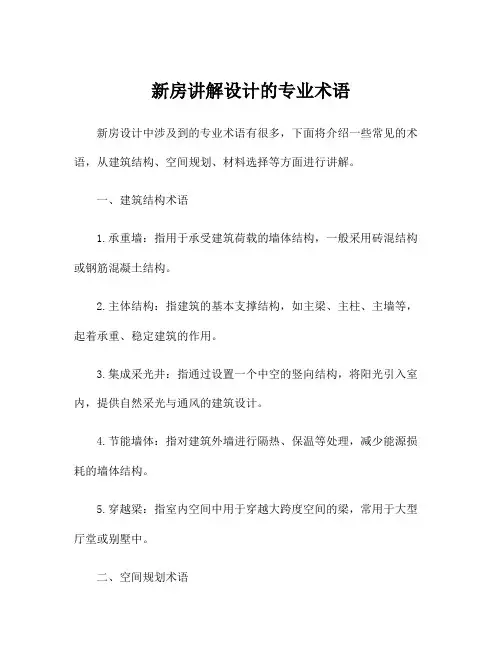 新房讲解设计的专业术语

新房设计中涉及到的专业术语有很多，下面将介绍一些常见的术语，从建筑结构、空间规划、材料选择等方面进行讲解。

一、建筑结构术语

1. 承重墙：指用于承受建筑荷载的墙体结构，一般采用砖混结构或钢筋混凝土结构。

2. 主体结构：指建筑的基本支撑结构，如主梁、主柱、主墙等，起着承重、稳定建筑的作用。

3. 集成采光井：指通过设置一个中空的竖向结构，将阳光引入室内，提供自然采光与通风的建筑设计。

4. 节能墙体：指对建筑外墙进行隔热、保温等处理，减少能源损耗的墙体结构。

5. 穿越梁：指室内空间中用于穿越大跨度空间的梁，常用于大型厅堂或别墅中。

二、空间规划术语